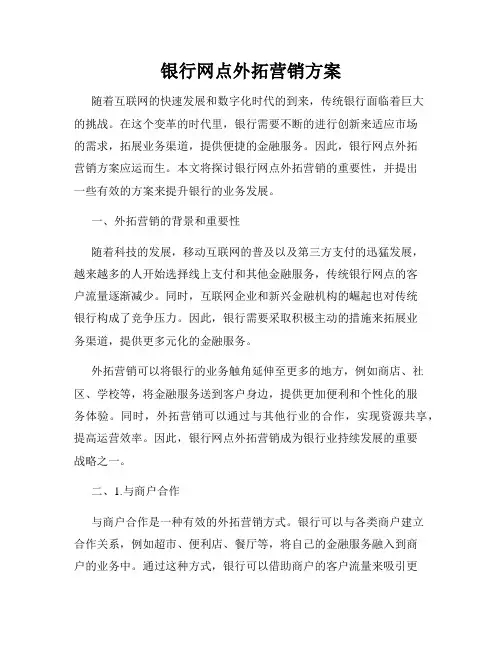 银行网点外拓营销方案

随着互联网的快速发展和数字化时代的到来，传统银行面临着巨大的挑战。在这个变革的时代里，银行需要不断的进行创新来适应市场的需求，拓展业务渠道，提供便捷的金融服务。因此，银行网点外拓营销方案应运而生。本文将探讨银行网点外拓营销的重要性，并提出一些有效的方案来提升银行的业务发展。

一、外拓营销的背景和重要性

随着科技的发展，移动互联网的普及以及第三方支付的迅猛发展，越来越多的人开始选择线上支付和其他金融服务，传统银行网点的客户流量逐渐减少。同时，互联网企业和新兴金融机构的崛起也对传统银行构成了竞争压力。因此，银行需要采取积极主动的措施来拓展业务渠道，提供更多元化的金融服务。

外拓营销可以将银行的业务触角延伸至更多的地方，例如商店、社区、学校等，将金融服务送到客户身边，提供更加便利和个性化的服务体验。同时，外拓营销可以通过与其他行业的合作，实现资源共享，提高运营效率。因此，银行网点外拓营销成为银行业持续发展的重要战略之一。

二、1.与商户合作

与商户合作是一种有效的外拓营销方式。银行可以与各类商户建立合作关系，例如超市、便利店、餐厅等，将自己的金融服务融入到商户的业务中。通过这种方式，银行可以借助商户的客户流量来吸引更